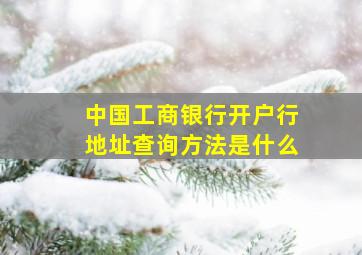 中国工商银行开户行地址查询方法是什么